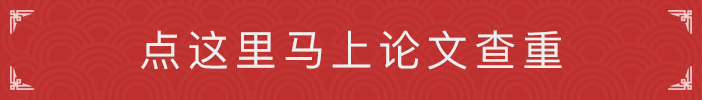 点这里马上论文查重